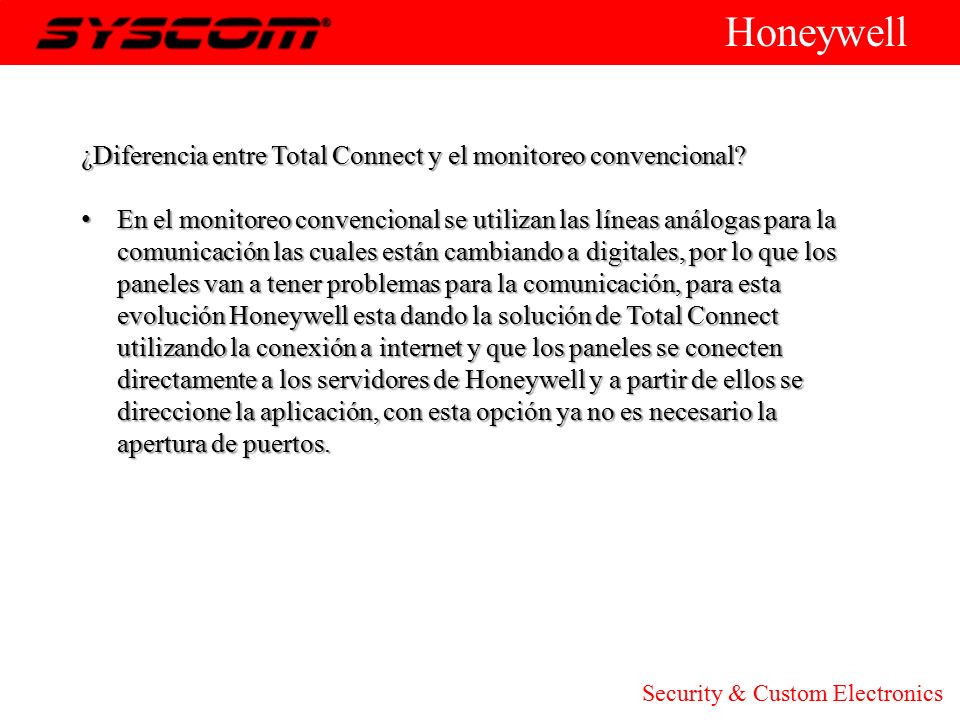 SYSCOM®

Honeywell

¿Diferencia entre Total Connect y el monitoreo convencional?

• En el monitoreo convencional se utilizan las líneas análogas para la comunicación las cuales están cambiando a digitales, por lo que los paneles van a tener problemas para la comunicación, para esta evolución Honeywell esta dando la solución de Total Connect utilizando la conexión a internet y que los paneles se conecten directamente a los servidores de Honeywell y a partir de ellos se direccione la aplicación, con esta opción ya no es necesario la apertura de puertos.

Security & Custom Electronics